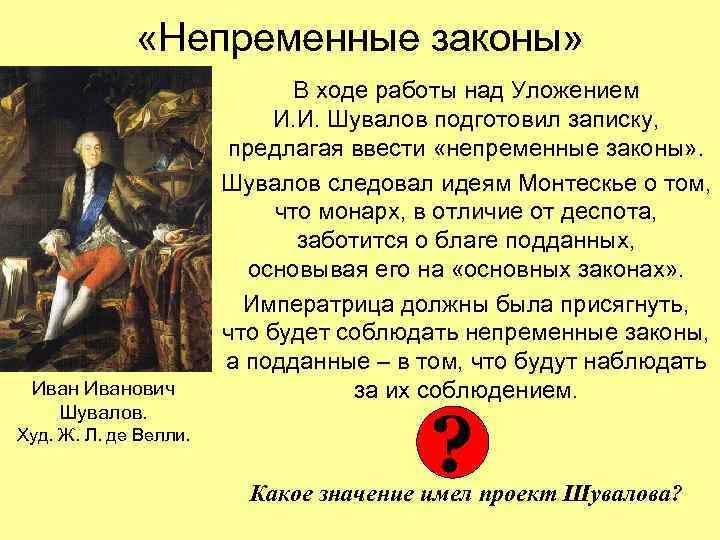 «Непременные законы»

В ходе работы над Уложением И.И. Шувалов подготовил записку, предлагая ввести «непременные законы».

Шувалов следовал идеям Монтескье о том, что монарх, в отличие от деспота, заботится о благе подданных, основывая его на «основных законах».

Императрица должны была присягнуть, что будет соблюдать непременные законы, а подданные – в том, что будут наблюдать за их соблюдением.

Иван Иванович Шувалов. Худ. Ж. Л. де Велли.

?

Какое значение имел проект Шувалова?